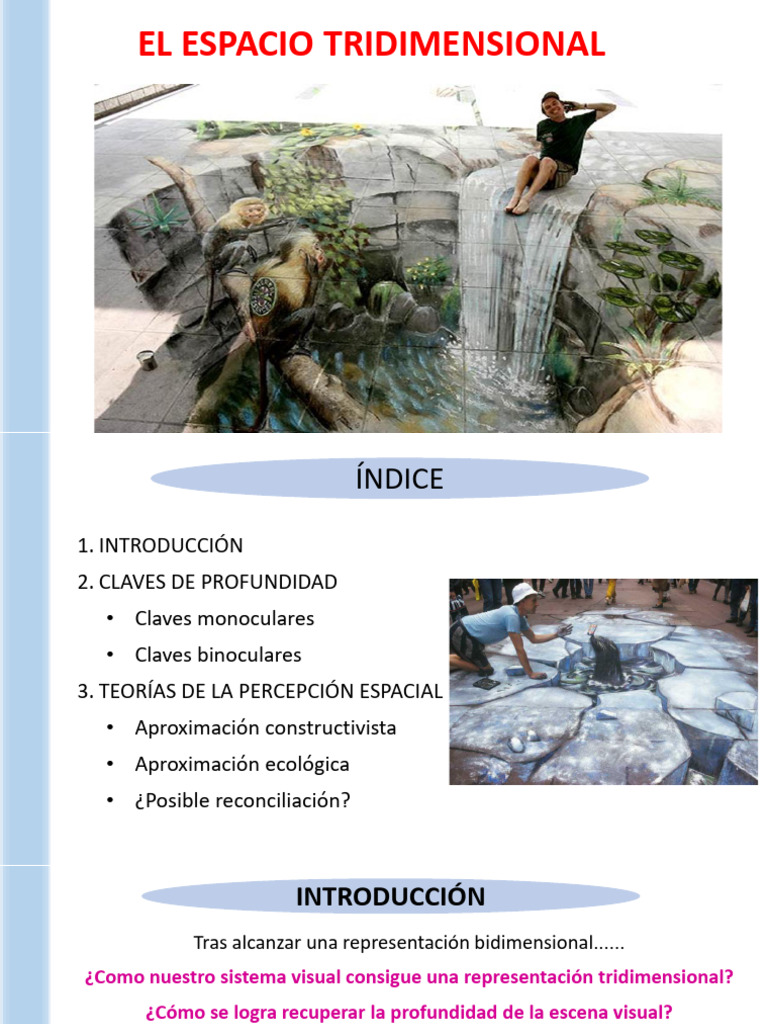 EL ESPACIO TRIDIMENSIONAL

ÍNDICE

1. INTRODUCCIÓN
2. CLAVES DE PROFUNDIDAD
• Claves monoculares
• Claves binoculares
3. TEORÍAS DE LA PERCEPCIÓN ESPACIAL
• Aproximación constructivista
• Aproximación ecológica
• ¿Posible reconciliación?

INTRODUCCIÓN

Tras alcanzar una representación bidimensional......

¿Como nuestro sistema visual consigue una representación tridimensional?

¿Cómo se logra recuperar la profundidad de la escena visual?